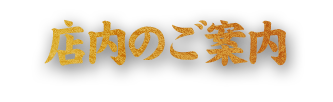 店内のご案内